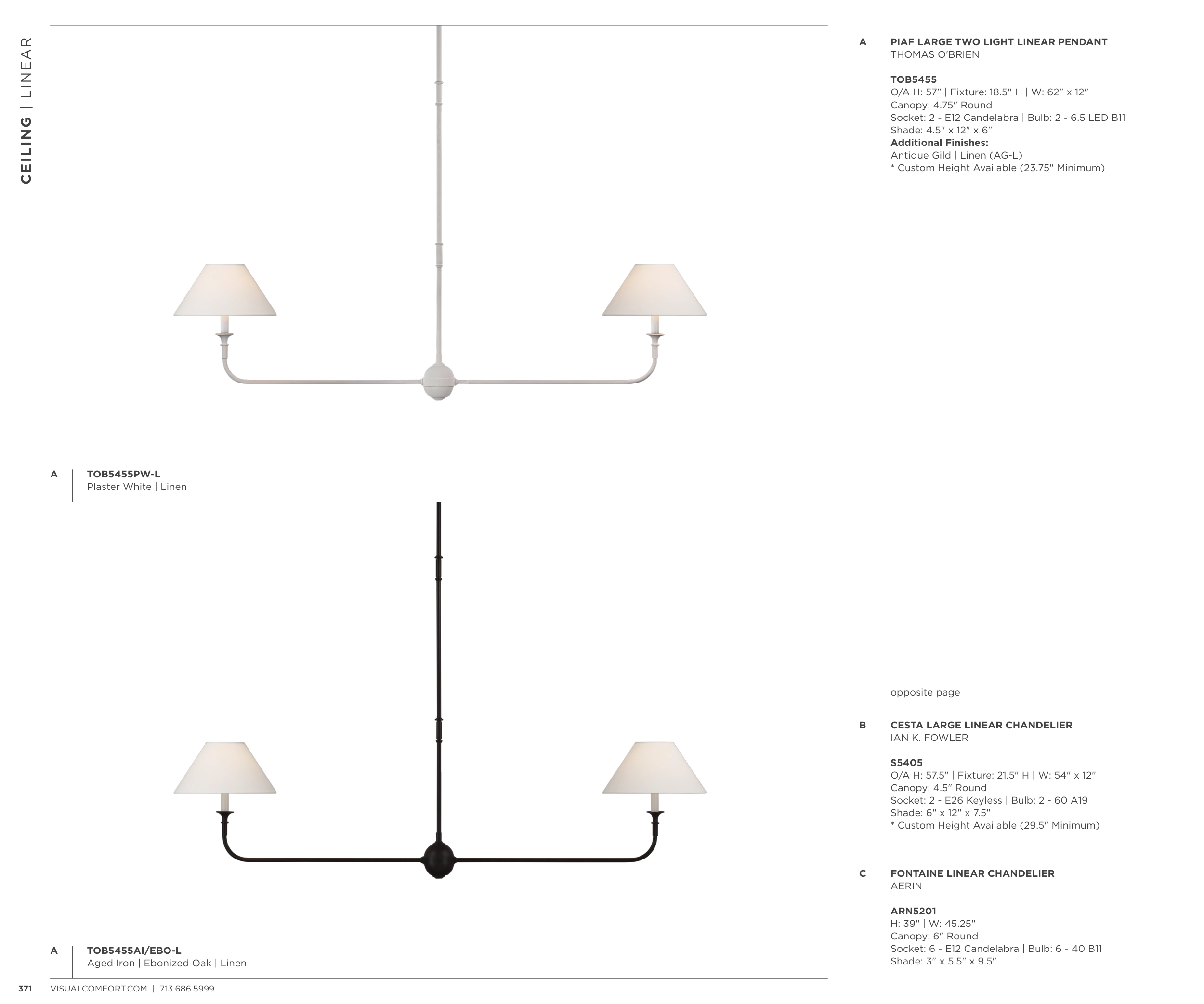 CEILING | LINEAR

A
TOB5455PW-L
Plaster White | Linen

A
TOB5455AI/EBO-L
Aged Iron | Ebonized Oak | Linen

A
PIAF LARGE TWO LIGHT LINEAR PENDANT
THOMAS O'BRIEN

TOB5455
O/A H: 57" | Fixture: 18.5" H | W: 62" x 12"
Canopy: 4.75" Round
Socket: 2 - E12 Candelabra | Bulb: 2 - 6.5 LED B11
Shade: 4.5" x 12" x 6"
Additional Finishes:
Antique Gild | Linen (AG-L)
* Custom Height Available (23.75" Minimum)

opposite page

B
CESTA LARGE LINEAR CHANDELIER
IAN K. FOWLER

S5405
O/A H: 57.5" | Fixture: 21.5" H | W: 54" x 12"
Canopy: 4.5" Round
Socket: 2 - E26 Keyless | Bulb: 2 - 60 A19
Shade: 6" x 12" x 7.5"
* Custom Height Available (29.5" Minimum)

C
FONTAINE LINEAR CHANDELIER
AERIN

ARN5201
H: 39" | W: 45.25"
Canopy: 6" Round
Socket: 6 - E12 Candelabra | Bulb: 6 - 40 B11
Shade: 3" x 5.5" x 9.5"

371 VISUALCOMFORT.COM | 713.686.5999